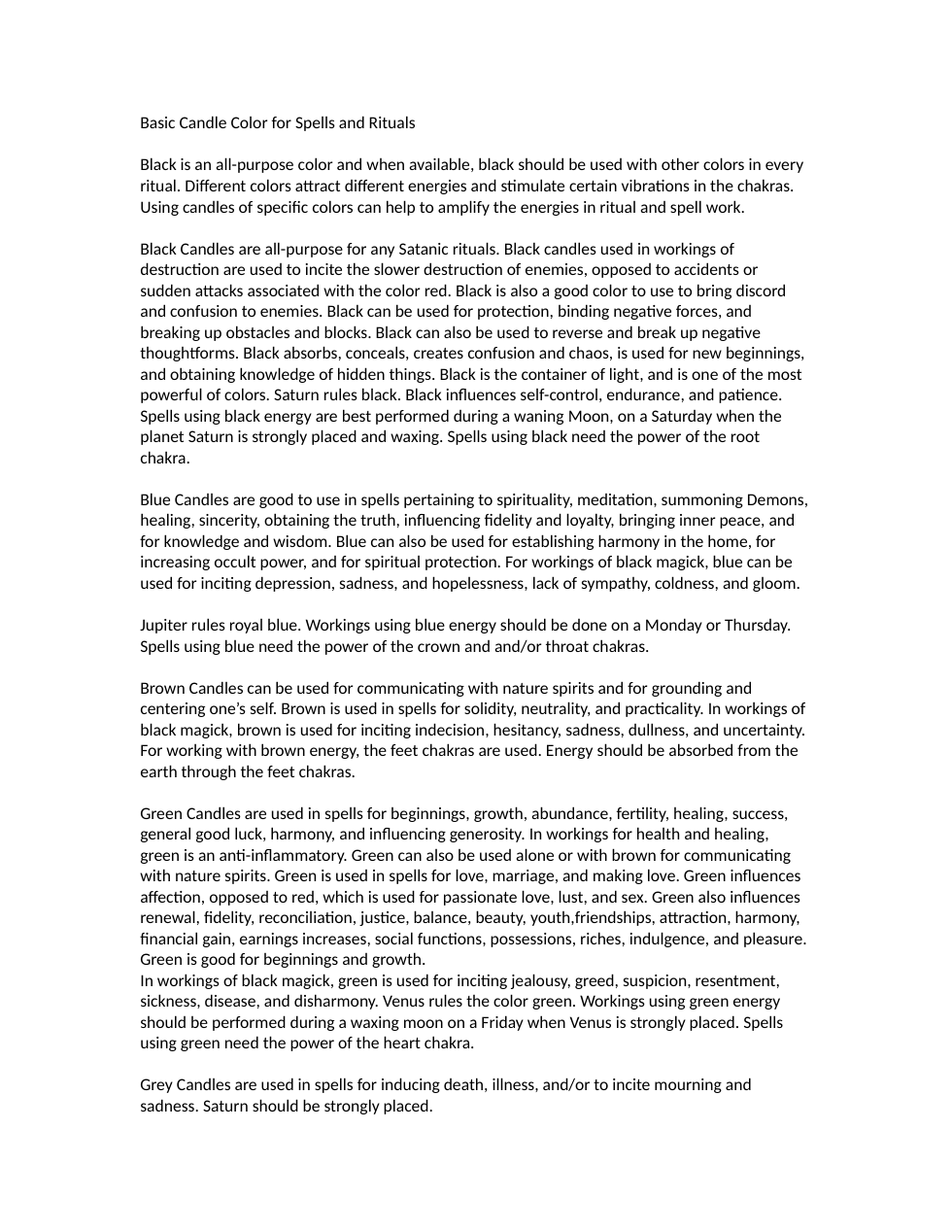 Basic Candle Color for Spells and Rituals

Black is an all-purpose color and when available, black should be used with other colors in every ritual. Different colors attract different energies and stimulate certain vibrations in the chakras. Using candles of specific colors can help to amplify the energies in ritual and spell work.

Black Candles are all-purpose for any Satanic rituals. Black candles used in workings of destruction are used to incite the slower destruction of enemies, opposed to accidents or sudden attacks associated with the color red. Black is also a good color to use to bring discord and confusion to enemies. Black can be used for protection, binding negative forces, and breaking up obstacles and blocks. Black can also be used to reverse and break up negative thoughtforms. Black absorbs, conceals, creates confusion and chaos, is used for new beginnings, and obtaining knowledge of hidden things. Black is the container of light, and is one of the most powerful of colors. Saturn rules black. Black influences self-control, endurance, and patience. Spells using black energy are best performed during a waning Moon, on a Saturday when the planet Saturn is strongly placed and waxing. Spells using black need the power of the root chakra.

Blue Candles are good to use in spells pertaining to spirituality, meditation, summoning Demons, healing, sincerity, obtaining the truth, influencing fidelity and loyalty, bringing inner peace, and for knowledge and wisdom. Blue can also be used for establishing harmony in the home, for increasing occult power, and for spiritual protection. For workings of black magick, blue can be used for inciting depression, sadness, and hopelessness, lack of sympathy, coldness, and gloom.

Jupiter rules royal blue. Workings using blue energy should be done on a Monday or Thursday. Spells using blue need the power of the crown and and/or throat chakras.

Brown Candles can be used for communicating with nature spirits and for grounding and centering one's self. Brown is used in spells for solidity, neutrality, and practicality. In workings of black magick, brown is used for inciting indecision, hesitancy, sadness, dullness, and uncertainty. For working with brown energy, the feet chakras are used. Energy should be absorbed from the earth through the feet chakras.

Green Candles are used in spells for beginnings, growth, abundance, fertility, healing, success, general good luck, harmony, and influencing generosity. In workings for health and healing, green is an anti-inflammatory. Green can also be used alone or with brown for communicating with nature spirits. Green is used in spells for love, marriage, and making love. Green influences affection, opposed to red, which is used for passionate love, lust, and sex. Green also influences renewal, fidelity, reconciliation, justice, balance, beauty, youth,friendships, attraction, harmony, financial gain, earnings increases, social functions, possessions, riches, indulgence, and pleasure. Green is good for beginnings and growth.
In workings of black magick, green is used for inciting jealousy, greed, suspicion, resentment, sickness, disease, and disharmony. Venus rules the color green. Workings using green energy should be performed during a waxing moon on a Friday when Venus is strongly placed. Spells using green need the power of the heart chakra.

Grey Candles are used in spells for inducing death, illness, and/or to incite mourning and sadness. Saturn should be strongly placed.